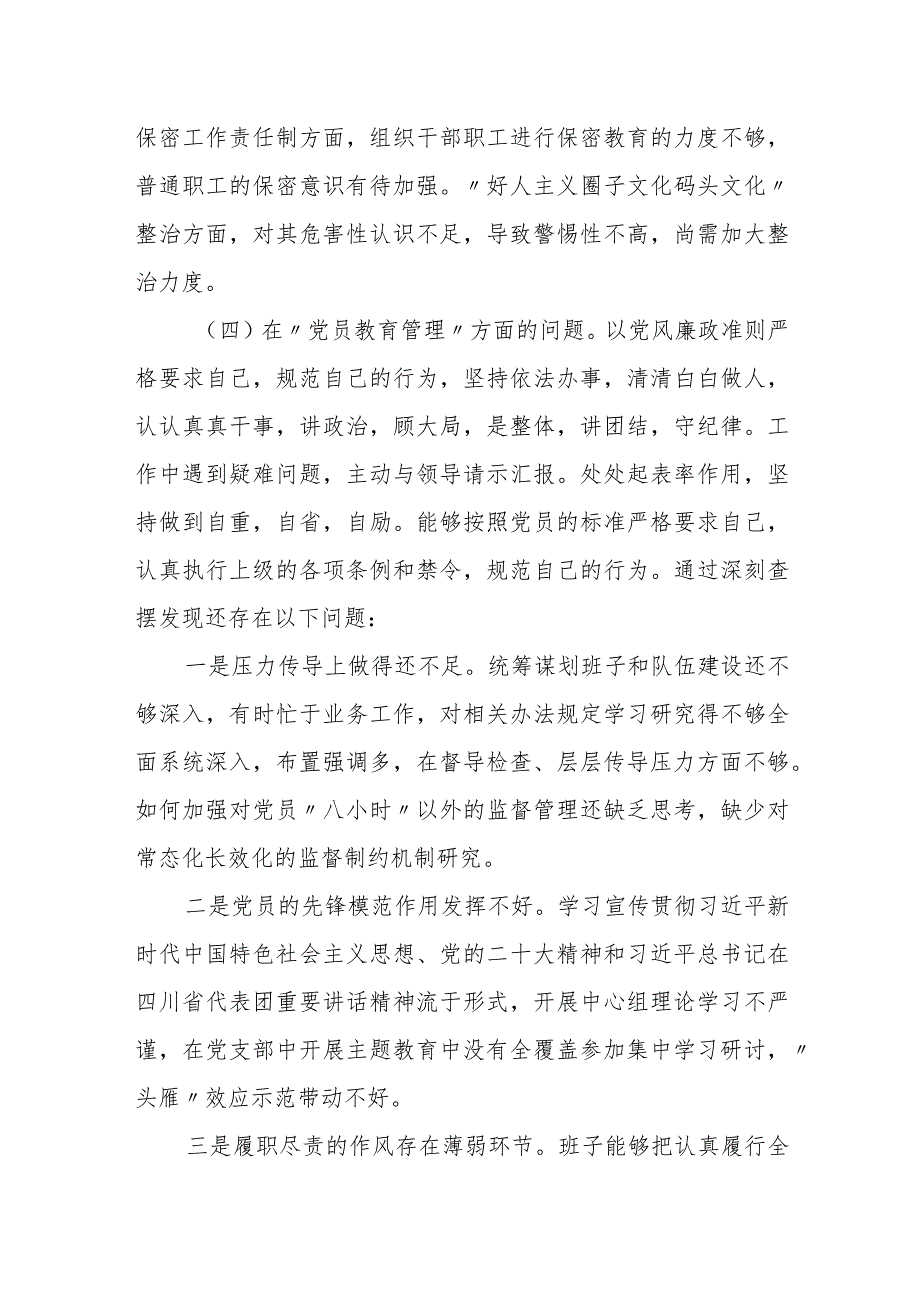 保密工作责任制方面，组织干部职工进行保密教育的力度不够，普通职工的保密意识有待加强。〃好人主义圈子文化码头文化〃整治方面，对其危害性认识不足，导致警惕性不高，尚需加大整治力度。

（四）在〃党员教育管理〃方面的问题。以党风廉政准则严格要求自己，规范自己的行为，坚持依法办事，清清白白做人，认认真真干事，讲政治，顾大局，是整体，讲团结，守纪律。工作中遇到疑难问题，主动与领导请示汇报。处处起表率作用，坚持做到自重，自省，自励。能够按照党员的标准严格要求自己，认真执行上级的各项条例和禁令，规范自己的行为。通过深刻查摆发现还存在以下问题：

一是压力传导上做得还不足。统筹谋划班子和队伍建设还不够深入，有时忙于业务工作，对相关办法规定学习研究得不够全面系统深入，布置强调多，在督导检查、层层传导压力方面不够。如何加强对党员〃八小时〃以外的监督管理还缺乏思考，缺少对常态化长效化的监督制约机制研究。

二是党员的先锋模范作用发挥不好。学习宣传贯彻习近平新时代中国特色社会主义思想、党的二十大精神和习近平总书记在四川省代表团重要讲话精神流于形式，开展中心组理论学习不严谨，在党支部中开展主题教育中没有全覆盖参加集中学习研讨，〃头雁〃效应示范带动不好。

三是履职尽责的作风存在薄弱环节。班子能够把认真履行全